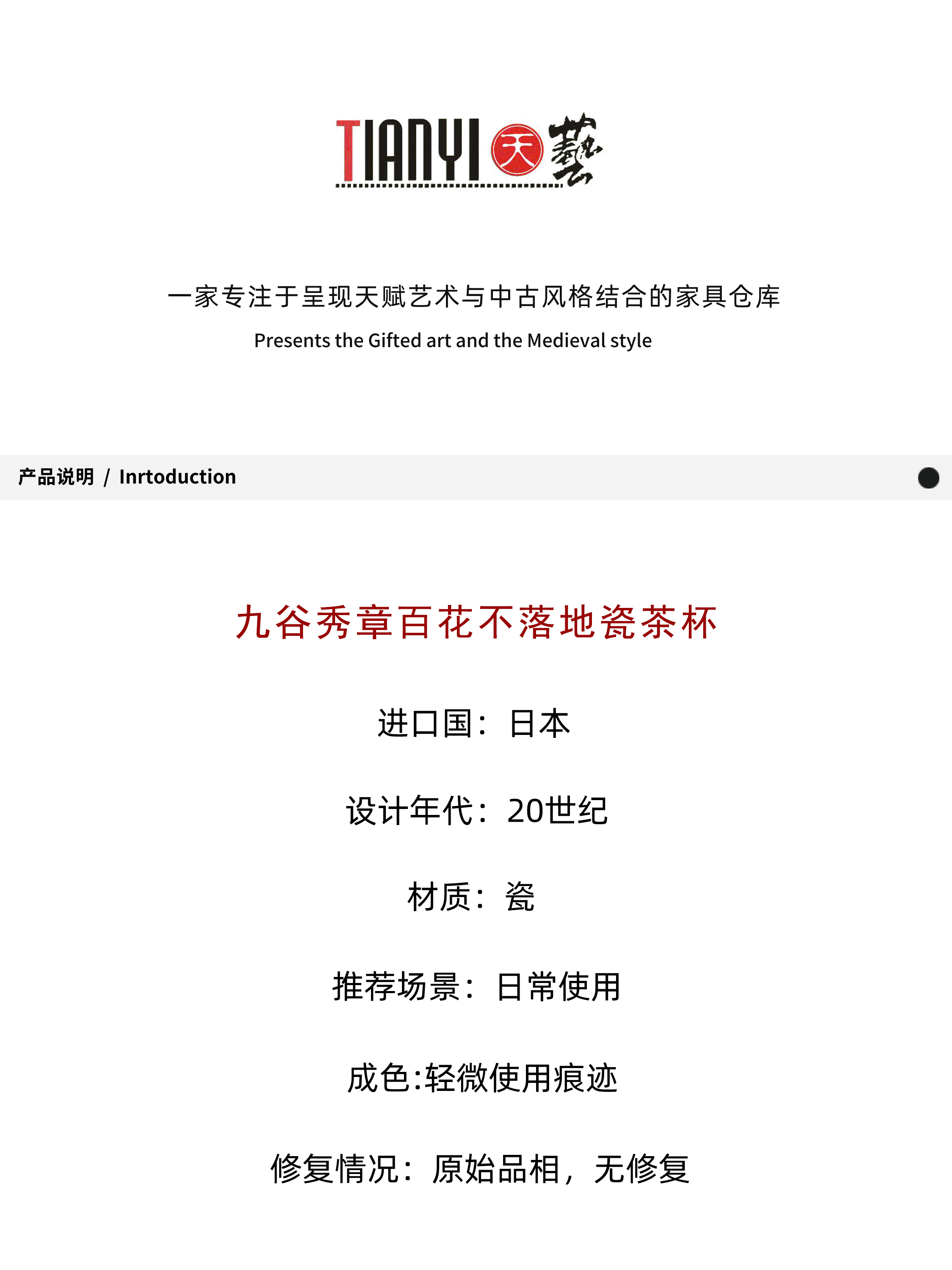 TIANYI 天 藝

一家专注于呈现天赋艺术与中古风格结合的家具仓库

Presents the Gifted art and the Medieval style

产品说明 / Inrtoduction

九谷秀章百花不落地瓷茶杯

进口国：日本

设计年代：20世纪

材质：瓷

推荐场景：日常使用

成色:轻微使用痕迹

修复情况：原始品相，无修复